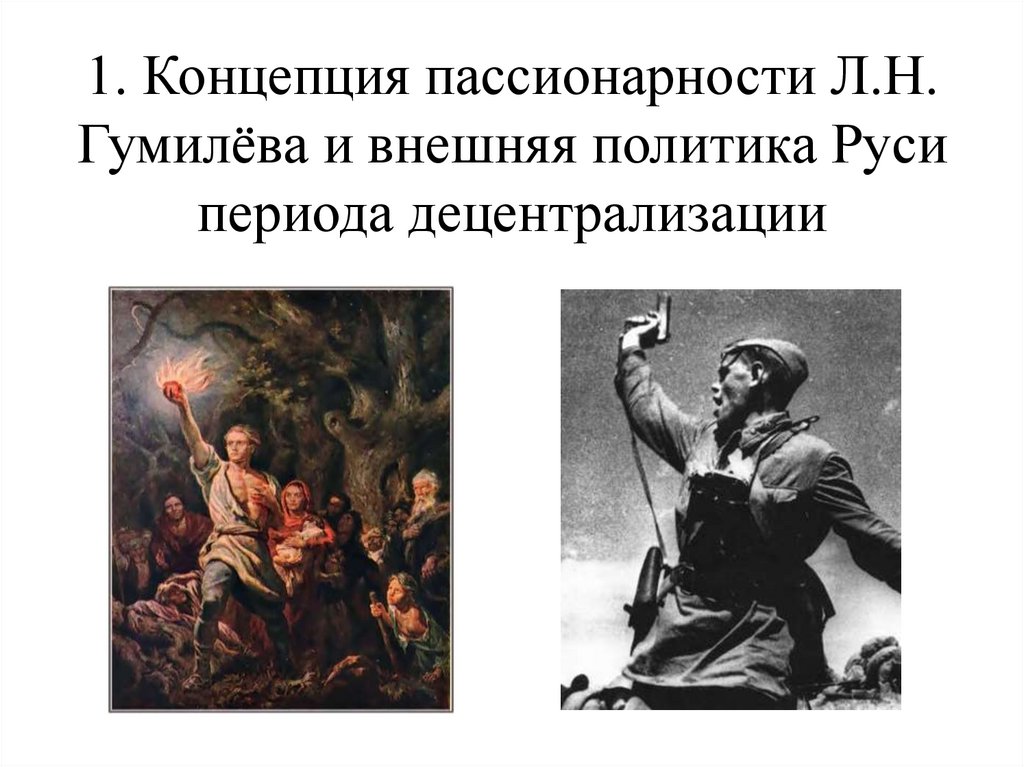 1. Концепция пассионарности Л.Н. Гумилёва и внешняя политика Руси периода децентрализации